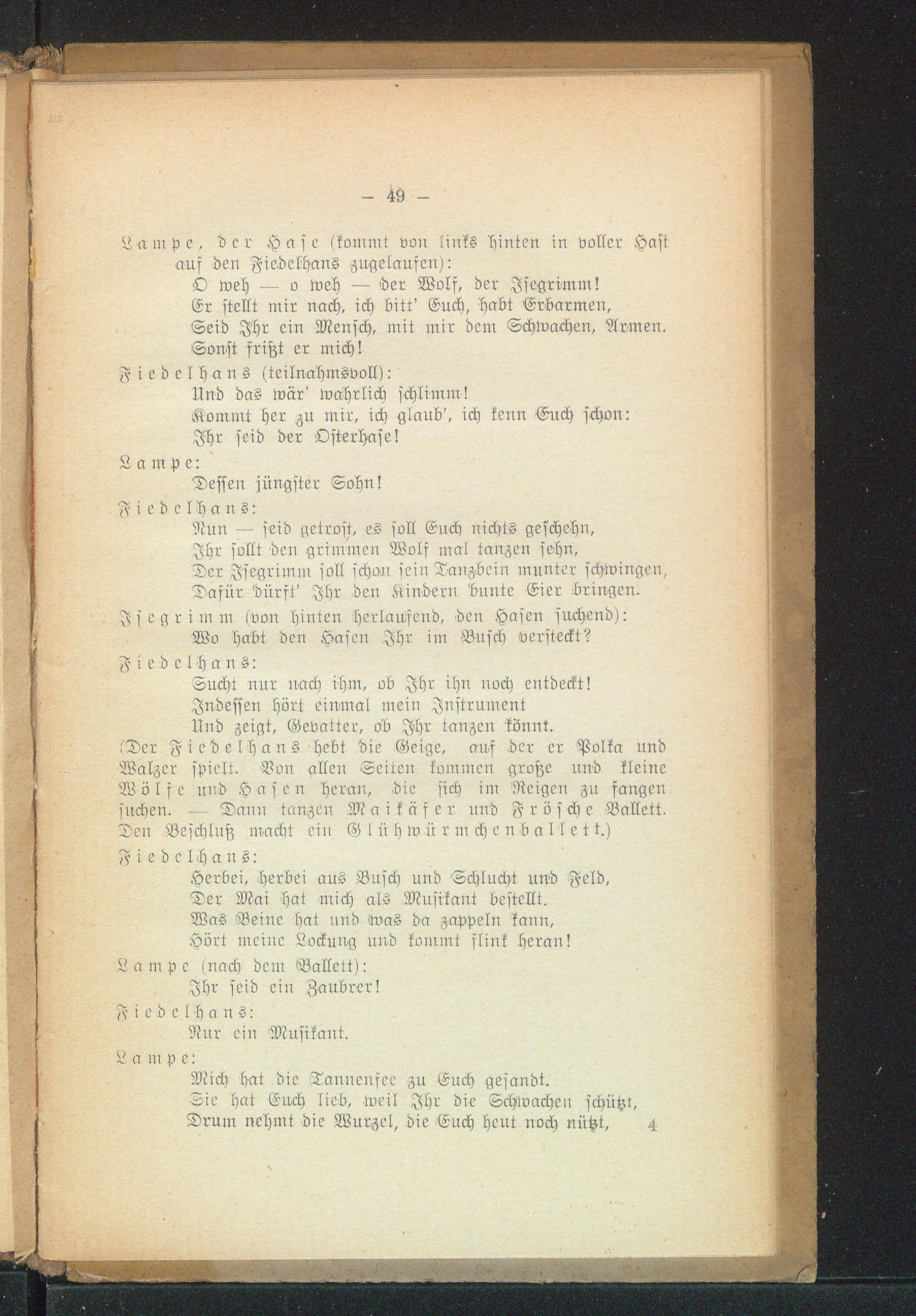 — 49 —

Lampe, der Hase (kommt von links hinten in voller Hast auf den Fiedelhans zugelaufen):
O weh — o weh — der Wolf, der Isegrimm!
Er stellt mir nach, ich bitt' Euch, habt Erbarmen,
Seid Ihr ein Mensch, mit mir dem Schwachen, Armen.
Sonst frißt er mich!

Fiedelhans (teilnahmsvoll):
Und das wär' wahrlich schlimm!
Kommt her zu mir, ich glaub', ich kenn Euch schon:
Ihr seid der Osterhase!

Lampe:
Dessen jüngster Sohn!

Fiedelhans:
Nun — seid getrost, es soll Euch nichts geschehn,
Ihr sollt den grimmen Wolf mal tanzen sehn,
Der Isegrimm soll schon sein Tanzbein munter schwingen,
Dafür dürft' Ihr den Kindern bunte Eier bringen.

Isegrimm (von hinten herlaufend, den Hasen suchend):
Wo habt den Hasen Ihr im Busch versteckt?

Fiedelhans:
Sucht nur nach ihm, ob Ihr ihn noch entdeckt!
Indessen hört einmal mein Instrument
Und zeigt, Gevatter, ob Ihr tanzen könnt.

(Der Fiedelhans hebt die Geige, auf der er Polka und Walzer spielt. Von allen Seiten kommen große und kleine Wölfe und Hasen heran, die sich im Reigen zu fangen suchen. — Dann tanzen Maikäfer und Frösche Ballett. Den Beschluß macht ein Glühwürmchenballett.)

Fiedelhans:
Herbei, herbei aus Busch und Schlucht und Feld,
Der Mai hat mich als Musikant bestellt.
Was Beine hat und was da zappeln kann,
Hört meine Lockung und kommt flink heran!

Lampe (nach dem Ballett):
Ihr seid ein Zaubrer!

Fiedelhans:
Nur ein Musikant.

Lampe:
Mich hat die Tannenfee zu Euch gesandt.
Sie hat Euch lieb, weil Ihr die Schwachen schützt,
Drum nehmt die Wurzel, die Euch heut noch nützt,

4